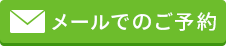 メールでのご予約